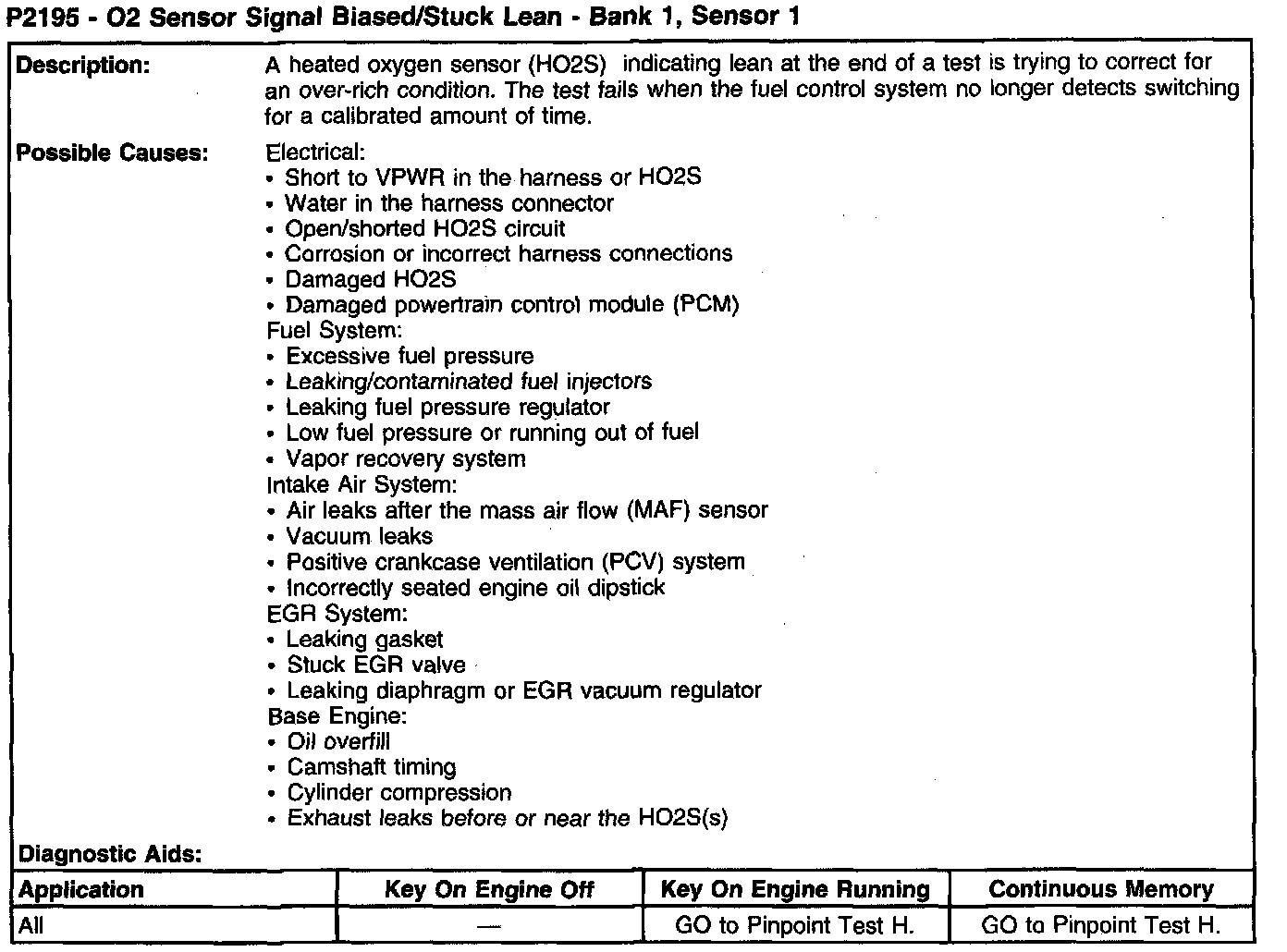 P2195 - O2 Sensor Signal Biased/Stuck Lean - Bank 1, Sensor 1

Description: A heated oxygen sensor (HO2S) indicating lean at the end of a test is trying to correct for an over-rich condition. The test fails when the fuel control system no longer detects switching for a calibrated amount of time.

Possible Causes: Electrical:
• Short to VPWR in the harness or HO2S
• Water in the harness connector
• Open/shorted HO2S circuit
• Corrosion or incorrect harness connections
• Damaged HO2S
• Damaged powertrain control module (PCM)
Fuel System:
• Excessive fuel pressure
• Leaking/contaminated fuel injectors
• Leaking fuel pressure regulator
• Low fuel pressure or running out of fuel
• Vapor recovery system
Intake Air System:
• Air leaks after the mass air flow (MAF) sensor
• Vacuum leaks
• Positive crankcase ventilation (PCV) system
• Incorrectly seated engine oil dipstick
EGR System:
• Leaking gasket
• Stuck EGR valve
• Leaking diaphragm or EGR vacuum regulator
Base Engine:
• Oil overfill
• Camshaft timing
• Cylinder compression
• Exhaust leaks before or near the HO2S(s)

Diagnostic Aids:

| Application | Key On Engine Off | Key On Engine Running | Continuous Memory |
|---|---|---|---|
| All | — | GO to Pinpoint Test H. | GO to Pinpoint Test H. |